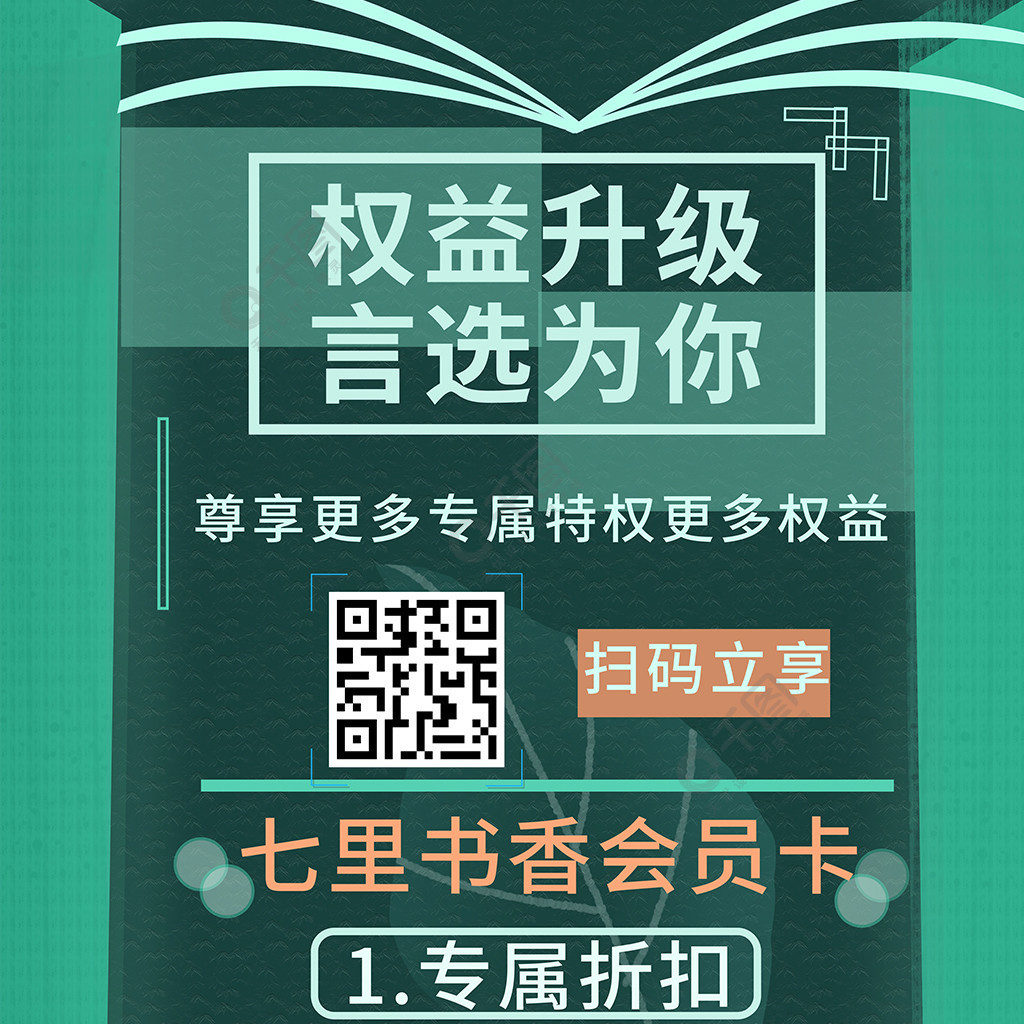 权益升级
言选为你

尊享更多专属特权更多权益

扫码立享

七里书香会员卡

1.专属折扣